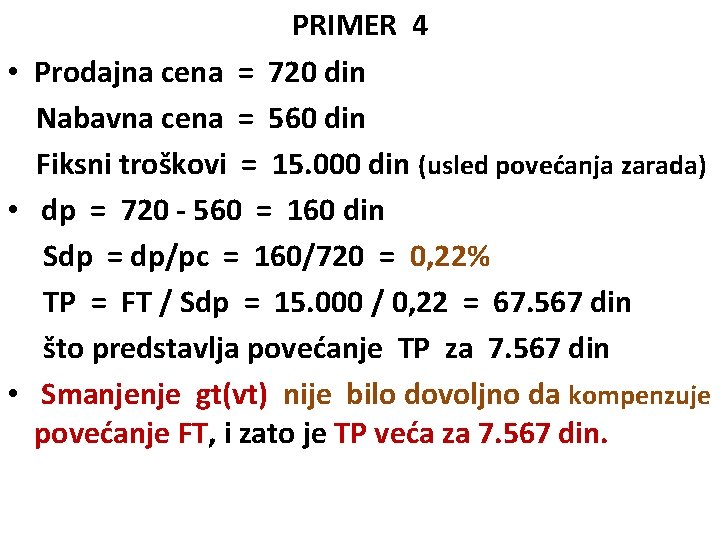 PRIMER 4

• Prodajna cena = 720 din

Nabavna cena = 560 din

Fiksni troškovi = 15.000 din (usled povećanja zarada)

• dp = 720 - 560 = 160 din

Sdp = dp/pc = 160/720 = 0,22%

TP = FT / Sdp = 15.000 / 0,22 = 67.567 din

što predstavlja povećanje TP za 7.567 din

• Smanjenje gt(vt) nije bilo dovoljno da kompenzuje povećanje FT, i zato je TP veća za 7.567 din.